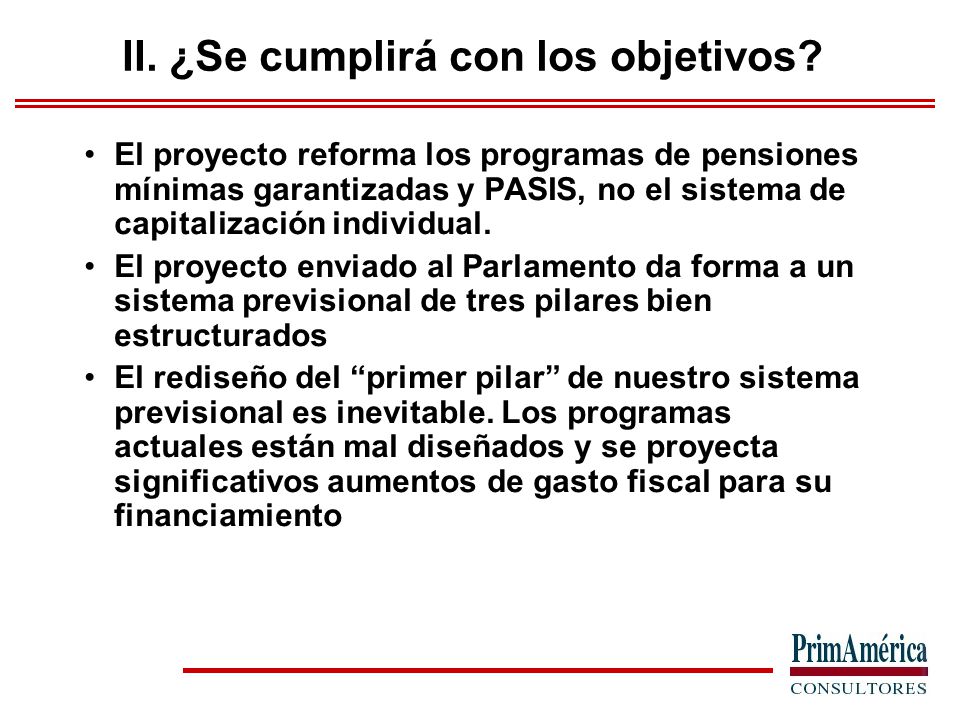 II. ¿Se cumplirá con los objetivos?

• El proyecto reforma los programas de pensiones mínimas garantizadas y PASIS, no el sistema de capitalización individual.

• El proyecto enviado al Parlamento da forma a un sistema previsional de tres pilares bien estructurados

• El rediseño del “primer pilar” de nuestro sistema previsional es inevitable. Los programas actuales están mal diseñados y se proyecta significativos aumentos de gasto fiscal para su financiamiento

PrimAmérica
CONSULTORES